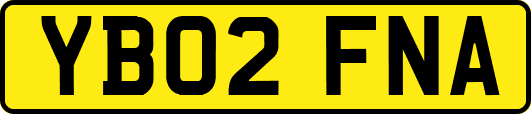 YB02 FNA